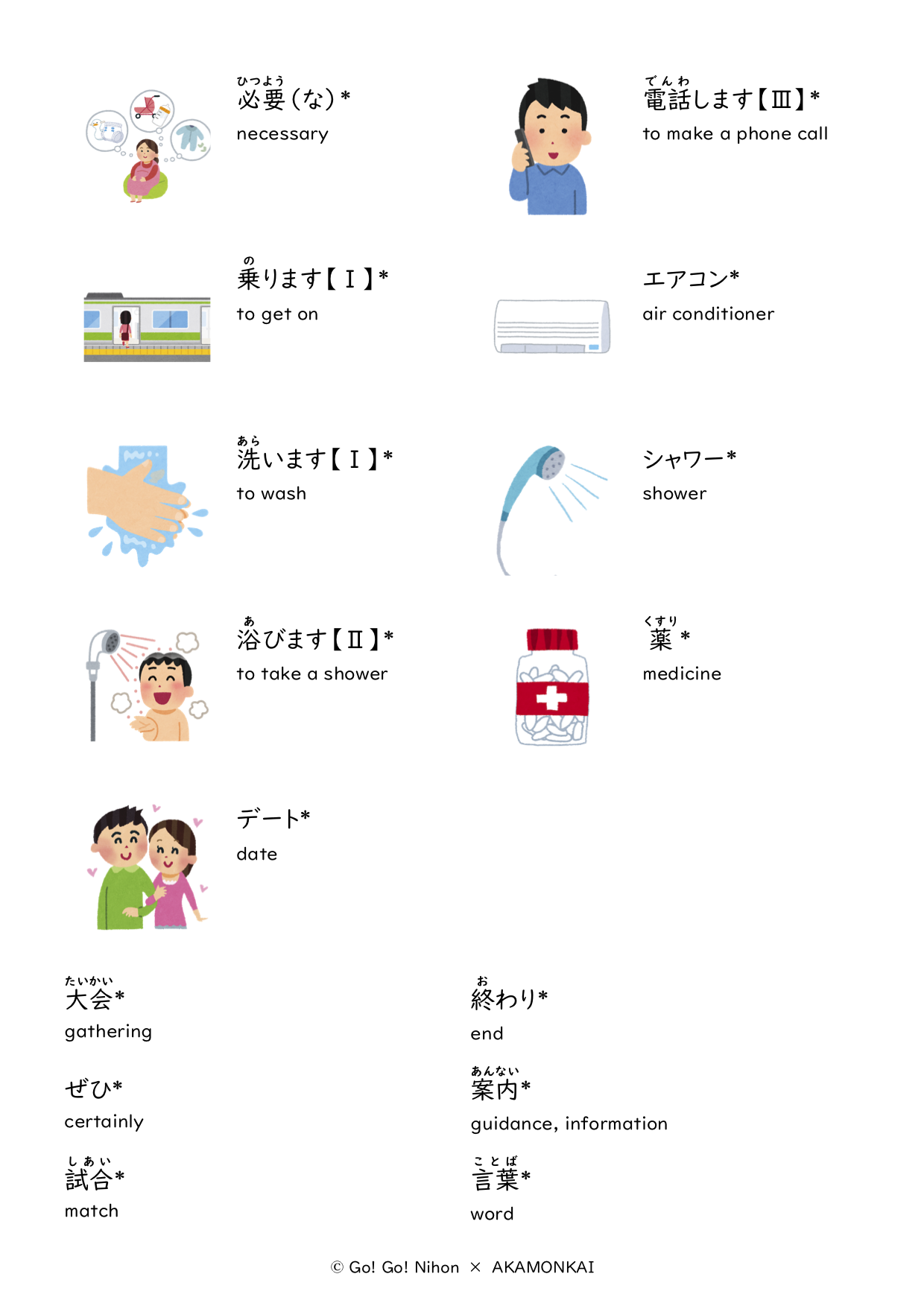 ひつよう
必要（な）*
necessary

でんわ
電話します【Ⅲ】*
to make a phone call

の
乗ります【Ⅰ】*
to get on

エアコン*
air conditioner

あら
洗います【Ⅰ】*
to wash

シャワー*
shower

あ
浴びます【Ⅱ】*
to take a shower

くすり
薬*
medicine

デート*
date

たいかい
大会*
gathering

ぜひ*
certainly

しあい
試合*
match

お
終わり*
end

あんない
案内*
guidance, information

ことば
言葉*
word

© Go! Go! Nihon × AKAMONKAI